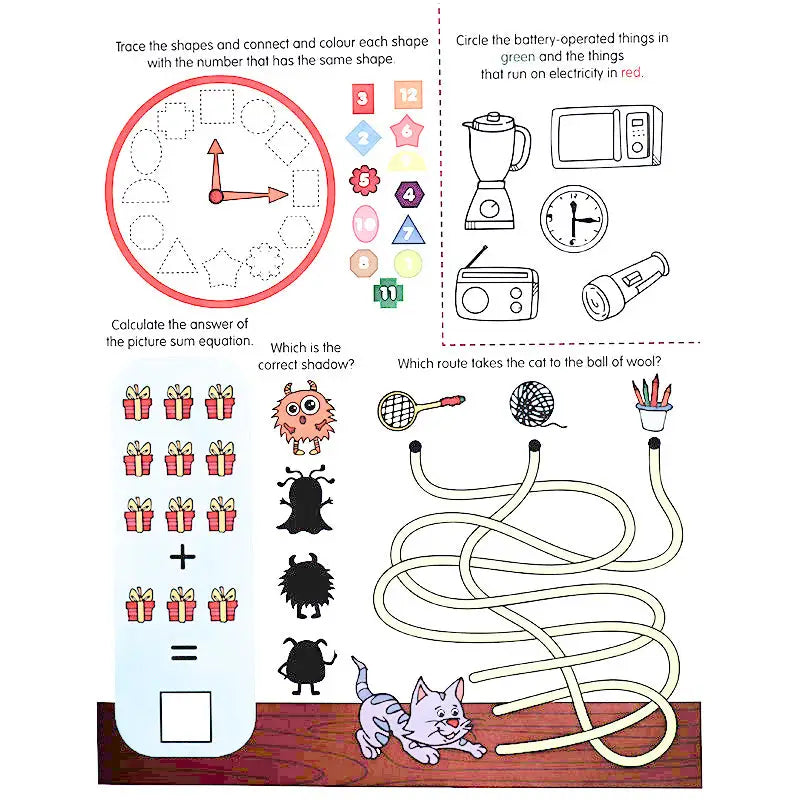 Trace the shapes and connect and colour each shape with the number that has the same shape.

3
12
2
6
9
5
4
10
7
8
1
11

Circle the battery-operated things in green and the things that run on electricity in red.

Calculate the answer of the picture sum equation.

+

=

Which is the correct shadow?

Which route takes the cat to the ball of wool?